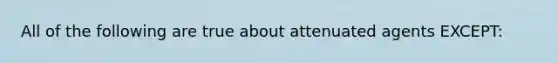 All of the following are true about attenuated agents EXCEPT: